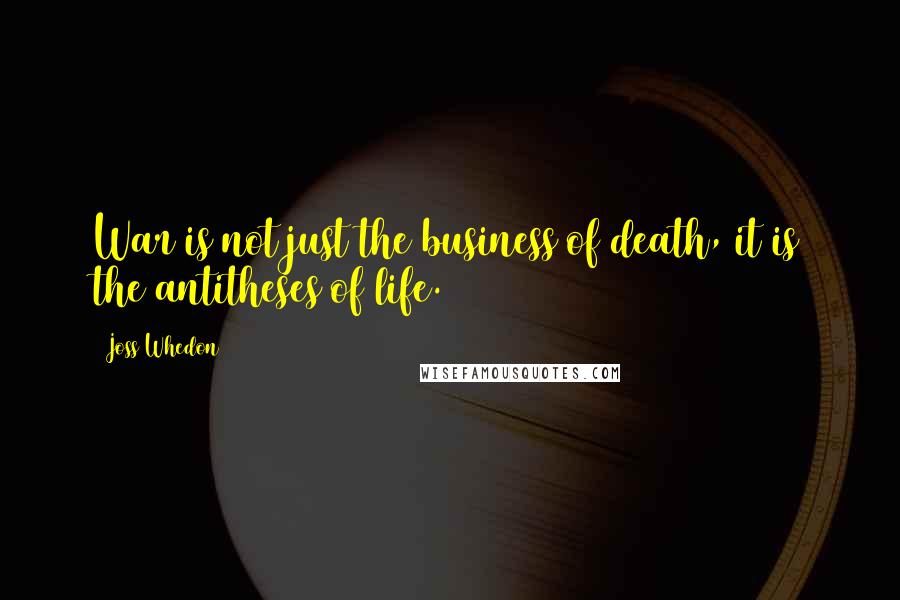 War is not just the business of death, it is the antitheses of life.

Joss Whedon

WISEFAMOUSQUOTES.COM